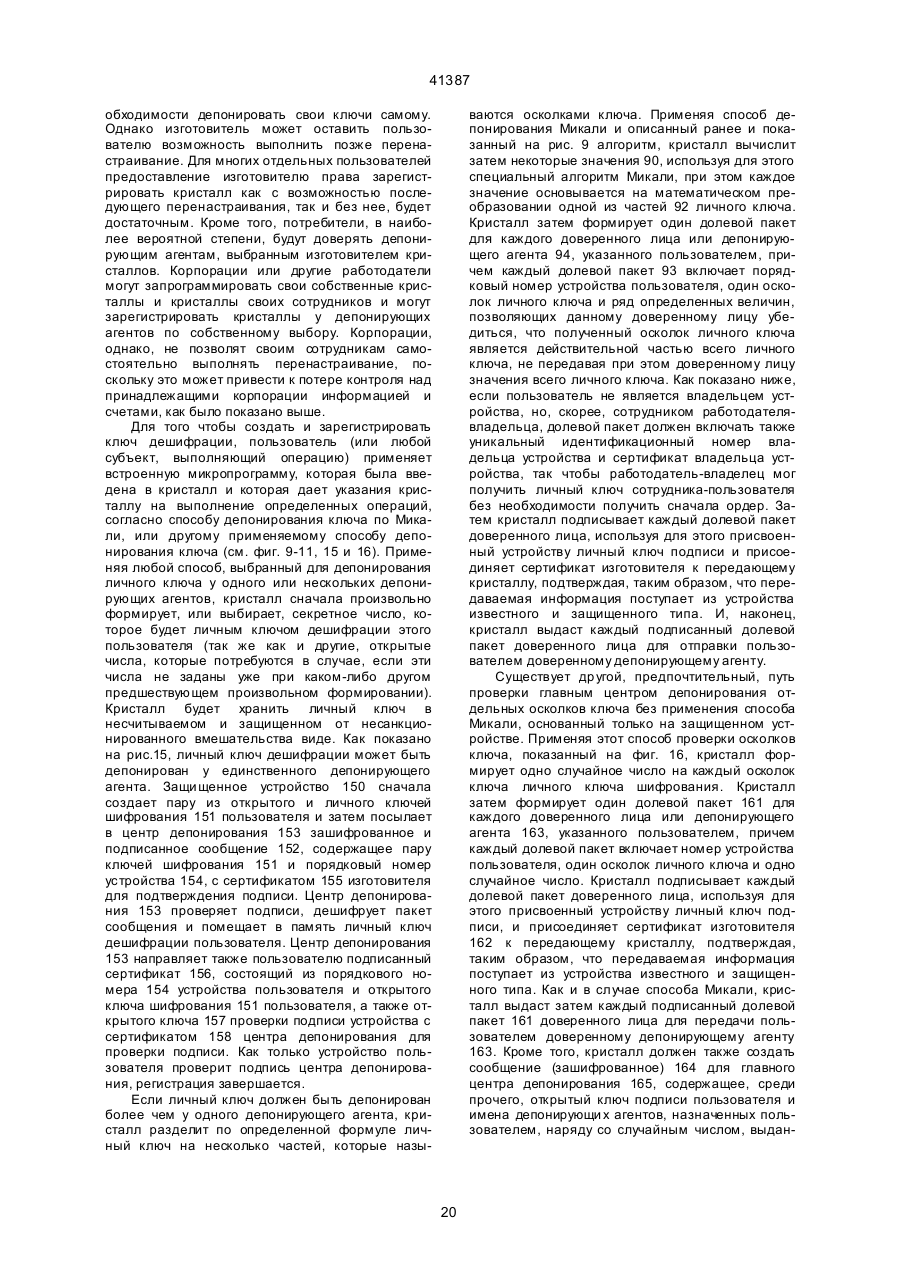 41387

обходимости депонировать свои ключи самому. Однако изготовитель может оставить пользователю возможность выполнить позже перенастраивание. Для многих отдельных пользователей предоставление изготовителю права зарегистрировать кристалл как с возможностью последующего перенастраивания, так и без нее, будет достаточным. Кроме того, потребители, в наиболее вероятной степени, будут доверять депонирующим агентам, выбранным изготовителем кристаллов. Корпорации или другие работодатели могут запрограммировать свои собственные кристаллы и кристаллы своих сотрудников и могут зарегистрировать кристаллы у депонирующих агентов по собственному выбору. Корпорации, однако, не позволят своим сотрудникам самостоятельно выполнять перенастраивание, поскольку это может привести к потере контроля над принадлежащими корпорации информацией и счетами, как было показано выше.

Для того чтобы создать и зарегистрировать ключ дешифрации, пользователь (или любой субъект, выполняющий операцию) применяет встроенную микропрограмму, которая была введена в кристалл и которая дает указания кристаллу на выполнение определенных операций, согласно способу депонирования ключа по Микали, или другому применяемому способу депонирования ключа (см. фиг. 9-11, 15 и 16). Применяя любой способ, выбранный для депонирования личного ключа у одного или нескольких депонирующих агентов, кристалл сначала произвольно формирует, или выбирает, секретное число, которое будет личным ключом дешифрации этого пользователя (так же как и другие, открытые числа, которые потребуются в случае, если эти числа не заданы уже при каком-либо другом предшествующем произвольном формировании). Кристалл будет хранить личный ключ в несчитываемом и защищенном от несанкционированного вмешательства виде. Как показано на рис.15, личный ключ дешифрации может быть депонирован у единственного депонирующего агента. Защищенное устройство 150 сначала создает пару из открытого и личного ключей шифрования 151 пользователя и затем посылает в центр депонирования 153 зашифрованное и подписанное сообщение 152, содержащее пару ключей шифрования 151 и порядковый номер устройства 154, с сертификатом 155 изготовителя для подтверждения подписи. Центр депонирования 153 проверяет подписи, дешифрует пакет сообщения и помещает в память личный ключ дешифрации пользователя. Центр депонирования 153 направляет также пользователю подписанный сертификат 156, состоящий из порядкового номера 154 устройства пользователя и открытого ключа шифрования 151 пользователя, а также открытого ключа 157 проверки подписи устройства с сертификатом 158 центра депонирования для проверки подписи. Как только устройство пользователя проверит подпись центра депонирования, регистрация завершается.

Если личный ключ должен быть депонирован более чем у одного депонирующего агента, кристалл разделит по определенной формуле личный ключ на несколько частей, которые называются осколками ключа. Применяя способ депонирования Микали и описанный ранее и показанный на рис. 9 алгоритм, кристалл вычислит затем некоторые значения 90, используя для этого специальный алгоритм Микали, при этом каждое значение основывается на математическом преобразовании одной из частей 92 личного ключа. Кристалл затем формирует один долевой пакет для каждого доверенного лица или депонирующего агента 94, указанного пользователем, причем каждый долевой пакет 93 включает порядковый номер устройства пользователя, один осколок личного ключа и ряд определенных величин, позволяющих данному доверенному лицу убедиться, что полученный осколок личного ключа является действительной частью всего личного ключа, не передавая при этом доверенному лицу значения всего личного ключа. Как показано ниже, если пользователь не является владельцем устройства, но, скорее, сотрудником работодателя-владельца, долевой пакет должен включать также уникальный идентификационный номер владельца устройства и сертификат владельца устройства, так чтобы работодатель-владелец мог получить личный ключ сотрудника-пользователя без необходимости получить сначала ордер. Затем кристалл подписывает каждый долевой пакет доверенного лица, используя для этого присвоенный устройству личный ключ подписи и присоединяет сертификат изготовителя к передающему кристаллу, подтверждая, таким образом, что передаваемая информация поступает из устройства известного и защищенного типа. И, наконец, кристалл выдаст каждый подписанный долевой пакет доверенного лица для отправки пользователем доверенному депонирующему агенту.

Существует другой, предпочтительный, путь проверки главным центром депонирования отдельных осколков ключа без применения способа Микали, основанный только на защищенном устройстве. Применяя этот способ проверки осколков ключа, показанный на фиг. 16, кристалл формирует одно случайное число на каждый осколок ключа личного ключа шифрования. Кристалл затем формирует один долевой пакет 161 для каждого доверенного лица или депонирующего агента 163, указанного пользователем, причем каждый долевой пакет включает номер устройства пользователя, один осколок личного ключа и одно случайное число. Кристалл подписывает каждый долевой пакет доверенного лица, используя для этого присвоенный устройству личный ключ подписи, и присоединяет сертификат изготовителя 162 к передающему кристаллу, подтверждая, таким образом, что передаваемая информация поступает из устройства известного и защищенного типа. Как и в случае способа Микали, кристалл выдаст затем каждый подписанный долевой пакет 161 доверенного лица для передачи пользователем доверенному депонирующему агенту 163. Кроме того, кристалл должен также создать сообщение (зашифрованное) 164 для главного центра депонирования 165, содержащее, среди прочего, открытый ключ подписи пользователя и имена депонирующих агентов, назначенных пользователем, наряду со случайным числом, выдан-

20